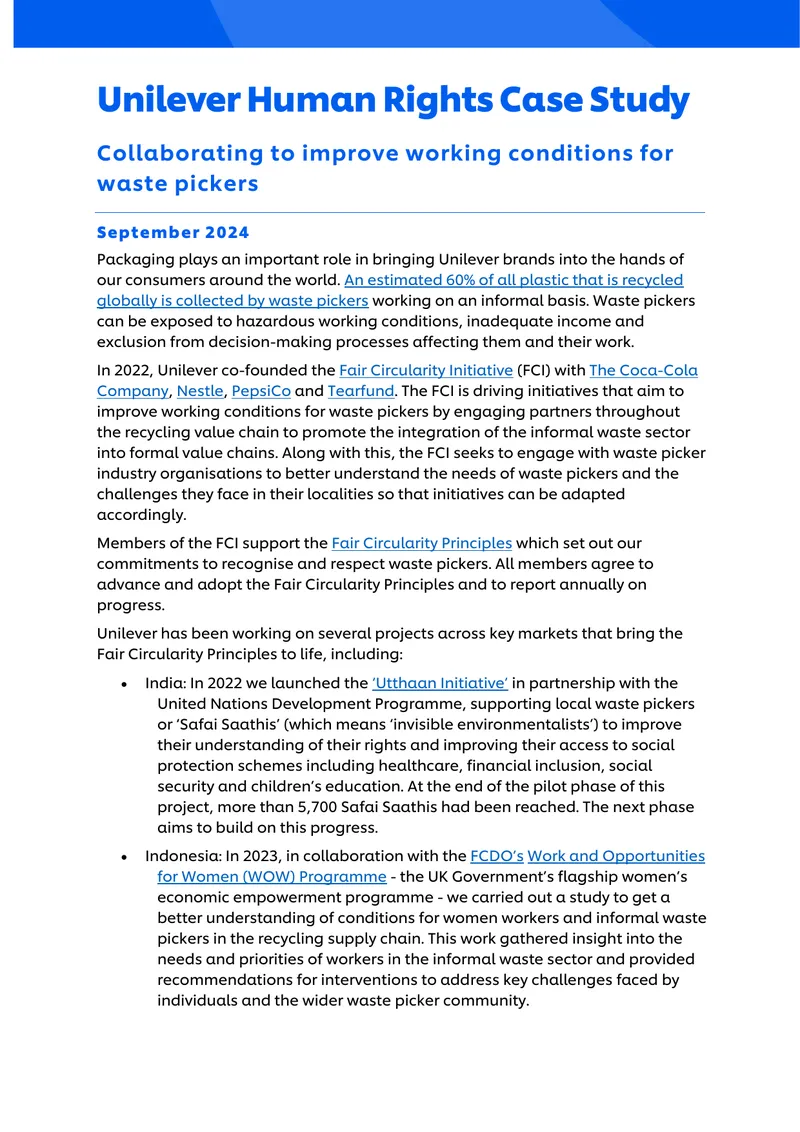 Unilever Human Rights Case Study

Collaborating to improve working conditions for waste pickers

September 2024

Packaging plays an important role in bringing Unilever brands into the hands of our consumers around the world. An estimated 60% of all plastic that is recycled globally is collected by waste pickers working on an informal basis. Waste pickers can be exposed to hazardous working conditions, inadequate income and exclusion from decision-making processes affecting them and their work.

In 2022, Unilever co-founded the Fair Circularity Initiative (FCI) with The Coca-Cola Company, Nestle, PepsiCo and Tearfund. The FCI is driving initiatives that aim to improve working conditions for waste pickers by engaging partners throughout the recycling value chain to promote the integration of the informal waste sector into formal value chains. Along with this, the FCI seeks to engage with waste picker industry organisations to better understand the needs of waste pickers and the challenges they face in their localities so that initiatives can be adapted accordingly.

Members of the FCI support the Fair Circularity Principles which set out our commitments to recognise and respect waste pickers. All members agree to advance and adopt the Fair Circularity Principles and to report annually on progress.

Unilever has been working on several projects across key markets that bring the Fair Circularity Principles to life, including:

• India: In 2022 we launched the 'Utthaan Initiative' in partnership with the United Nations Development Programme, supporting local waste pickers or 'Safai Saathis' (which means 'invisible environmentalists') to improve their understanding of their rights and improving their access to social protection schemes including healthcare, financial inclusion, social security and children's education. At the end of the pilot phase of this project, more than 5,700 Safai Saathis had been reached. The next phase aims to build on this progress.

• Indonesia: In 2023, in collaboration with the FCDO's Work and Opportunities for Women (WOW) Programme - the UK Government's flagship women's economic empowerment programme - we carried out a study to get a better understanding of conditions for women workers and informal waste pickers in the recycling supply chain. This work gathered insight into the needs and priorities of workers in the informal waste sector and provided recommendations for interventions to address key challenges faced by individuals and the wider waste picker community.